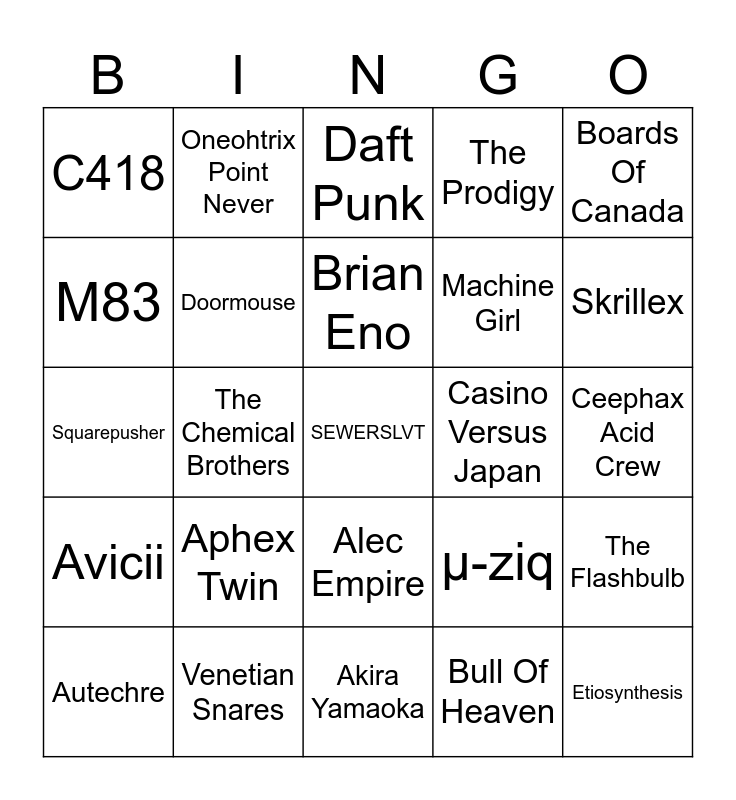 | B | I | N | G | O |
|---|---|---|---|---|
| C418 | Oneohtrix Point Never | Daft Punk | The Prodigy | Boards Of Canada |
| M83 | Doormouse | Brian Eno | Machine Girl | Skrillex |
| Squarepusher | The Chemical Brothers | SEWERSLVT | Casino Versus Japan | Ceephax Acid Crew |
| Avicii | Aphex Twin | Alec Empire | µ-ziq | The Flashbulb |
| Autechre | Venetian Snares | Akira Yamaoka | Bull Of Heaven | Etiosynthesis |